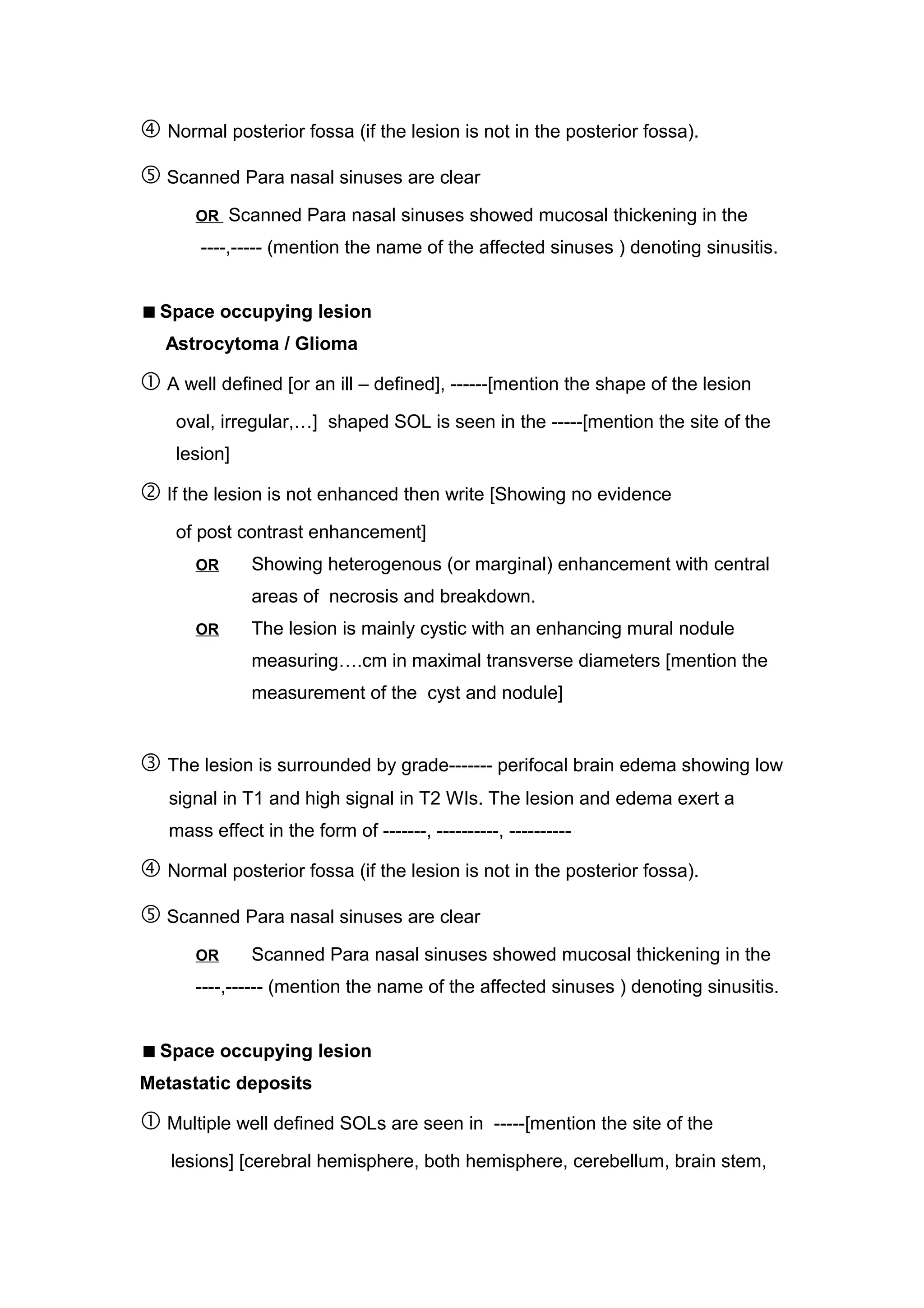 ④ Normal posterior fossa (if the lesion is not in the posterior fossa).

⑤ Scanned Para nasal sinuses are clear

OR Scanned Para nasal sinuses showed mucosal thickening in the ----,----- (mention the name of the affected sinuses ) denoting sinusitis.

■ Space occupying lesion
Astrocytoma / Glioma

① A well defined [or an ill – defined], ------[mention the shape of the lesion oval, irregular,…] shaped SOL is seen in the -----[mention the site of the lesion]

② If the lesion is not enhanced then write [Showing no evidence of post contrast enhancement]

OR Showing heterogenous (or marginal) enhancement with central areas of necrosis and breakdown.

OR The lesion is mainly cystic with an enhancing mural nodule measuring….cm in maximal transverse diameters [mention the measurement of the cyst and nodule]

③ The lesion is surrounded by grade------- perifocal brain edema showing low signal in T1 and high signal in T2 WIs. The lesion and edema exert a mass effect in the form of -------, ----------, ----------

④ Normal posterior fossa (if the lesion is not in the posterior fossa).

⑤ Scanned Para nasal sinuses are clear

OR Scanned Para nasal sinuses showed mucosal thickening in the ----,------ (mention the name of the affected sinuses ) denoting sinusitis.

■ Space occupying lesion
Metastatic deposits

① Multiple well defined SOLs are seen in -----[mention the site of the lesions] [cerebral hemisphere, both hemisphere, cerebellum, brain stem,